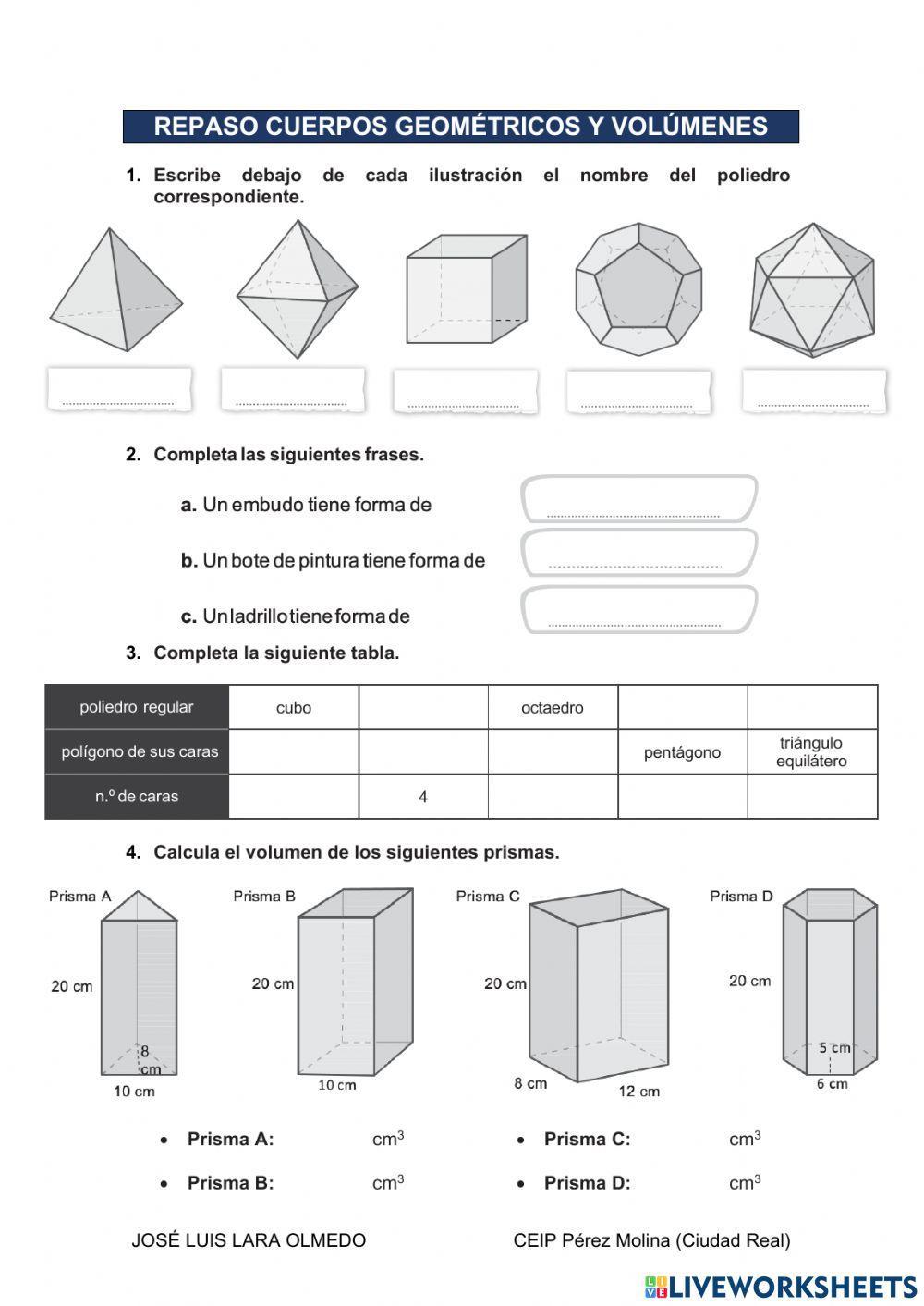 REPASO CUERPOS GEOMÉTRICOS Y VOLÚMENES

1. Escribe debajo de cada ilustración el nombre del poliedro correspondiente.

2. Completa las siguientes frases.

a. Un embudo tiene forma de

b. Un bote de pintura tiene forma de

c. Un ladrillo tiene forma de

3. Completa la siguiente tabla.

| poliedro regular | cubo | | octaedro | | |
|---|---|---|---|---|---|
| polígono de sus caras | | | | pentágono | triángulo equilátero |
| n.º de caras | | 4 | | | |

4. Calcula el volumen de los siguientes prismas.

Prisma A
20 cm
8 cm
10 cm

Prisma B
20 cm
10 cm

Prisma C
20 cm
8 cm
12 cm

Prisma D
20 cm
5 cm
6 cm

• Prisma A: $cm^3$
• Prisma B: $cm^3$
• Prisma C: $cm^3$
• Prisma D: $cm^3$

JOSÉ LUIS LARA OLMEDO CEIP Pérez Molina (Ciudad Real)

LIVEWORKSHEETS